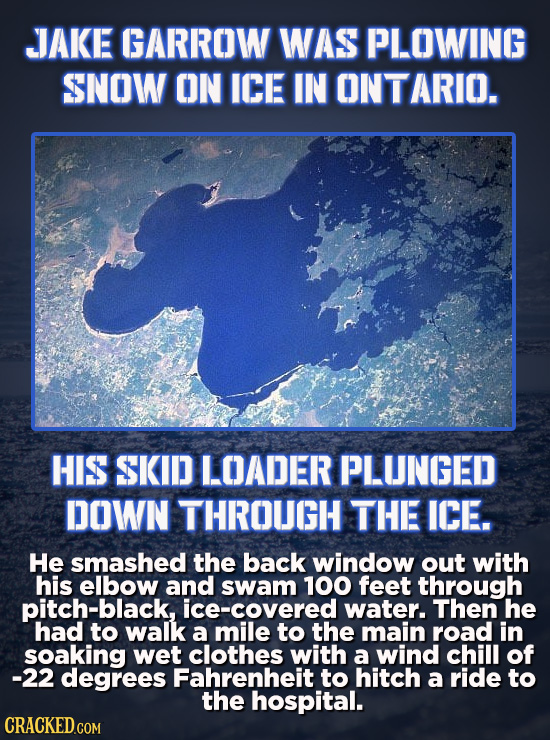 JAKE GARROW WAS PLOWING SNOW ON ICE IN ONTARIO.

HIS SKID LOADER PLUNGED DOWN THROUGH THE ICE.

He smashed the back window out with his elbow and swam 100 feet through pitch-black, ice-covered water. Then he had to walk a mile to the main road in soaking wet clothes with a wind chill of -22 degrees Fahrenheit to hitch a ride to the hospital.

CRACKED.COM